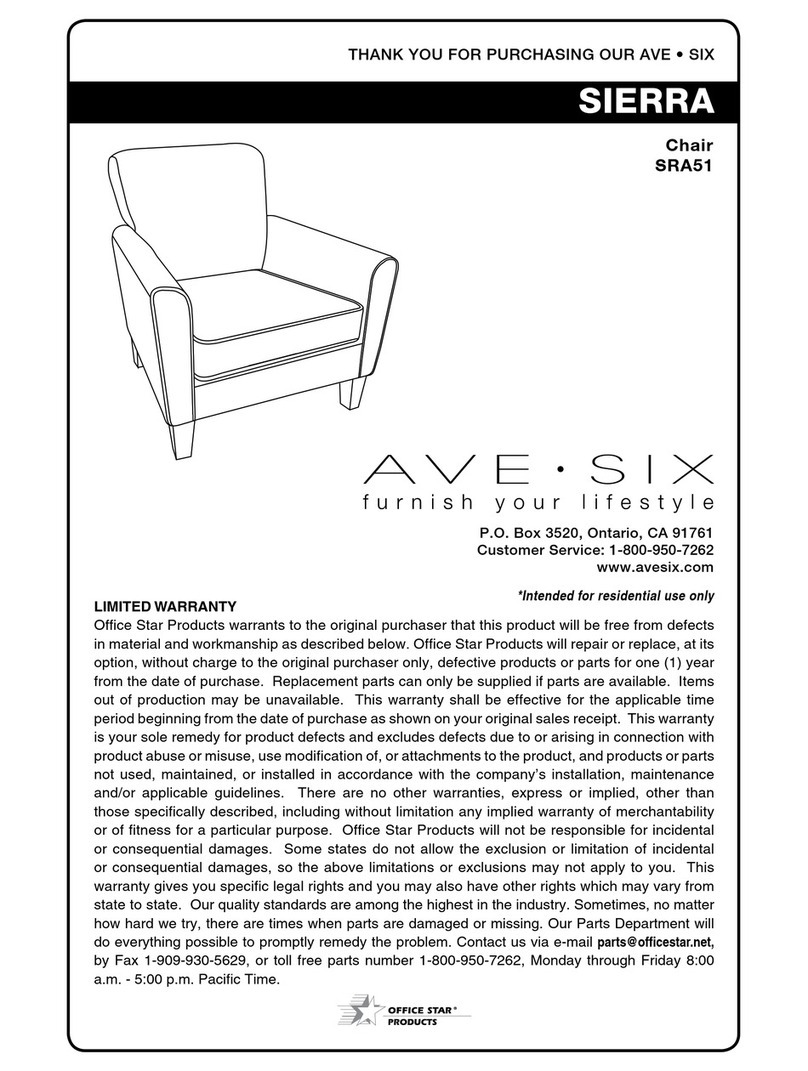 THANK YOU FOR PURCHASING OUR AVE • SIX

SIERRA

Chair
SRA51

AVE • SIX
furnish your lifestyle

P.O. Box 3520, Ontario, CA 91761
Customer Service: 1-800-950-7262
www.avesix.com

*Intended for residential use only

LIMITED WARRANTY
Office Star Products warrants to the original purchaser that this product will be free from defects in material and workmanship as described below. Office Star Products will repair or replace, at its option, without charge to the original purchaser only, defective products or parts for one (1) year from the date of purchase. Replacement parts can only be supplied if parts are available. Items out of production may be unavailable. This warranty shall be effective for the applicable time period beginning from the date of purchase as shown on your original sales receipt. This warranty is your sole remedy for product defects and excludes defects due to or arising in connection with product abuse or misuse, use modification of, or attachments to the product, and products or parts not used, maintained, or installed in accordance with the company's installation, maintenance and/or applicable guidelines. There are no other warranties, express or implied, other than those specifically described, including without limitation any implied warranty of merchantability or of fitness for a particular purpose. Office Star Products will not be responsible for incidental or consequential damages. Some states do not allow the exclusion or limitation of incidental or consequential damages, so the above limitations or exclusions may not apply to you. This warranty gives you specific legal rights and you may also have other rights which may vary from state to state. Our quality standards are among the highest in the industry. Sometimes, no matter how hard we try, there are times when parts are damaged or missing. Our Parts Department will do everything possible to promptly remedy the problem. Contact us via e-mail parts@officestar.net, by Fax 1-909-930-5629, or toll free parts number 1-800-950-7262, Monday through Friday 8:00 a.m. - 5:00 p.m. Pacific Time.

OFFICE STAR® PRODUCTS